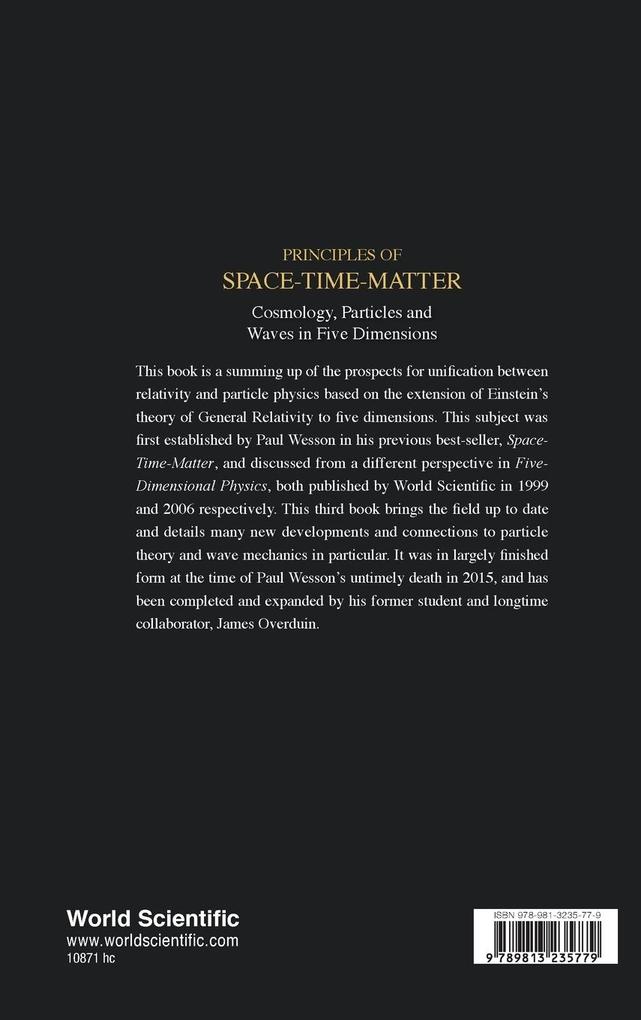 PRINCIPLES OF
SPACE-TIME-MATTER

Cosmology, Particles and Waves in Five Dimensions

This book is a summing up of the prospects for unification between relativity and particle physics based on the extension of Einstein's theory of General Relativity to five dimensions. This subject was first established by Paul Wesson in his previous best-seller, Space-Time-Matter, and discussed from a different perspective in Five-Dimensional Physics, both published by World Scientific in 1999 and 2006 respectively. This third book brings the field up to date and details many new developments and connections to particle theory and wave mechanics in particular. It was in largely finished form at the time of Paul Wesson's untimely death in 2015, and has been completed and expanded by his former student and longtime collaborator, James Overduin.

World Scientific
www.worldscientific.com
10871 hc

ISBN 978-981-3235-77-9
9 789813 235779